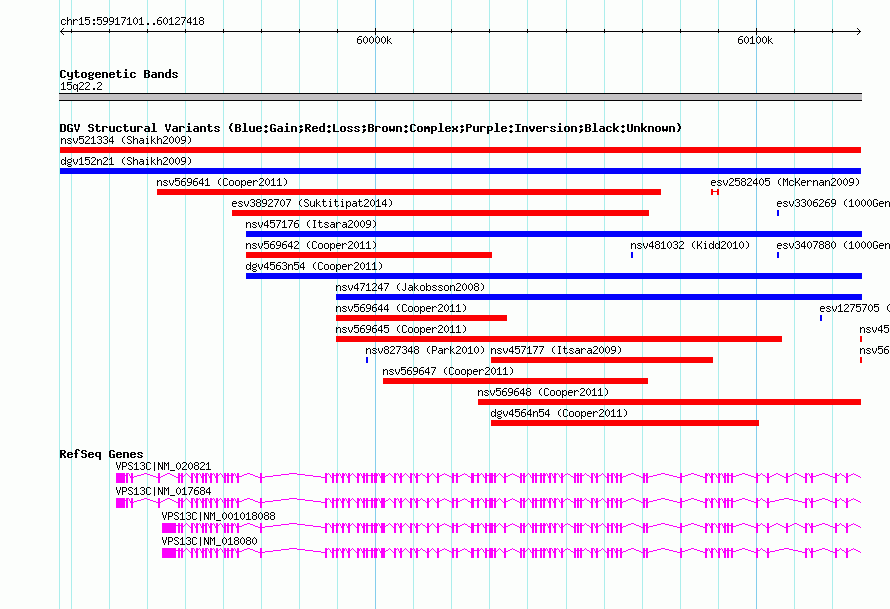 chr15:59917101..60127418

60000k

60100k

Cytogenetic Bands
15q22.2

DGV Structural Variants (Blue:Gain;Red:Loss;Brown:Complex;Purple:Inversion;Black:Unknown)
nsv521334 (Shaikh2009)
dgv152n21 (Shaikh2009)
nsv569641 (Cooper2011)
esv2582405 (McKernan2009)
esv3892707 (Suktitipat2014)
esv3306269 (1000Gen
nsv457176 (Itsara2009)
nsv569642 (Cooper2011)
nsv481032 (Kidd2010)
esv3407880 (1000Gen
dgv4563n54 (Cooper2011)
nsv471247 (Jakobsson2008)
nsv569644 (Cooper2011)
esv1275705 (
nsv569645 (Cooper2011)
nsv45
nsv827348 (Park2010)
nsv457177 (Itsara2009)
nsv56
nsv569647 (Cooper2011)
nsv569648 (Cooper2011)
dgv4564n54 (Cooper2011)

RefSeq Genes
VPS13C|NM_020821
VPS13C|NM_017684
VPS13C|NM_001018088
VPS13C|NM_018080